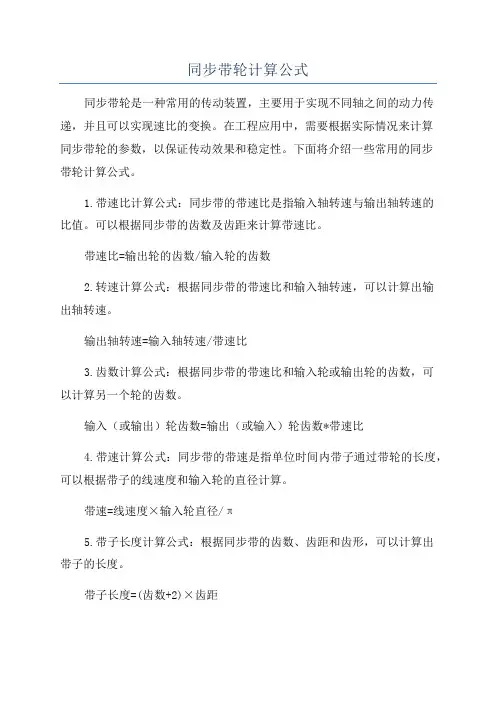 同步带轮计算公式

同步带轮是一种常用的传动装置，主要用于实现不同轴之间的动力传递，并且可以实现速比的变换。在工程应用中，需要根据实际情况来计算同步带轮的参数，以保证传动效果和稳定性。下面将介绍一些常用的同步带轮计算公式。

1.带速比计算公式：同步带的带速比是指输入轴转速与输出轴转速的比值。可以根据同步带的齿数及齿距来计算带速比。

带速比=输出轮的齿数/输入轮的齿数

2.转速计算公式：根据同步带的带速比和输入轴转速，可以计算出输出轴转速。

输出轴转速=输入轴转速/带速比

3.齿数计算公式：根据同步带的带速比和输入轮或输出轮的齿数，可以计算另一个轮的齿数。

输入（或输出）轮齿数=输出（或输入）轮齿数*带速比

4.带速计算公式：同步带的带速是指单位时间内带子通过带轮的长度，可以根据带子的线速度和输入轮的直径计算。

带速=线速度×输入轮直径/π

5.带子长度计算公式：根据同步带的齿数、齿距和齿形，可以计算出带子的长度。

带子长度=(齿数+2)×齿距